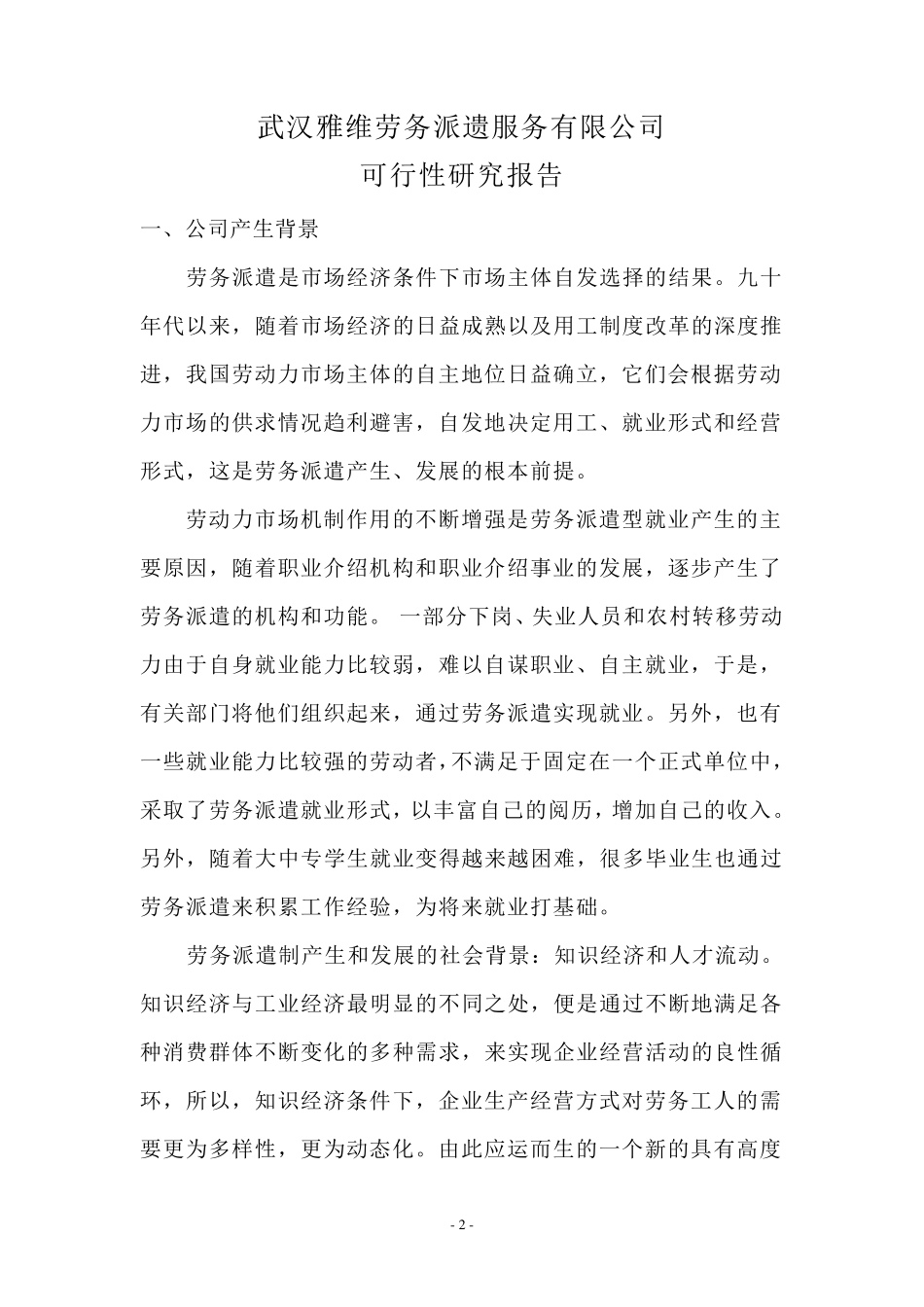 武汉雅维劳务派遗服务有限公司
可行性研究报告

一、公司产生背景

劳务派遣是市场经济条件下市场主体自发选择的结果。九十年代以来，随着市场经济的日益成熟以及用工制度改革的深度推进，我国劳动力市场主体的自主地位日益确立，它们会根据劳动力市场的供求情况趋利避害，自发地决定用工、就业形式和经营形式，这是劳务派遣产生、发展的根本前提。

劳动力市场机制作用的不断增强是劳务派遣型就业产生的主要原因，随着职业介绍机构和职业介绍事业的发展，逐步产生了劳务派遣的机构和功能。 一部分下岗、失业人员和农村转移劳动力由于自身就业能力比较弱，难以自谋职业、自主就业，于是，有关部门将他们组织起来，通过劳务派遣实现就业。另外，也有一些就业能力比较强的劳动者，不满足于固定在一个正式单位中，采取了劳务派遣就业形式，以丰富自己的阅历，增加自己的收入。另外，随着大中专学生就业变得越来越困难，很多毕业生也通过劳务派遣来积累工作经验，为将来就业打基础。

劳务派遣制产生和发展的社会背景：知识经济和人才流动。知识经济与工业经济最明显的不同之处，便是通过不断地满足各种消费群体不断变化的多种需求，来实现企业经营活动的良性循环，所以，知识经济条件下，企业生产经营方式对劳务工人的需要更为多样性，更为动态化。由此应运而生的一个新的具有高度

- 2 -